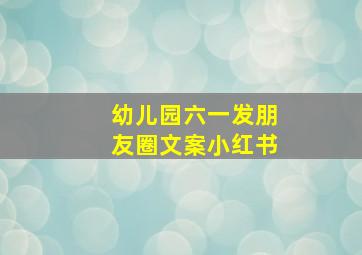 幼儿园六一发朋友圈文案小红书